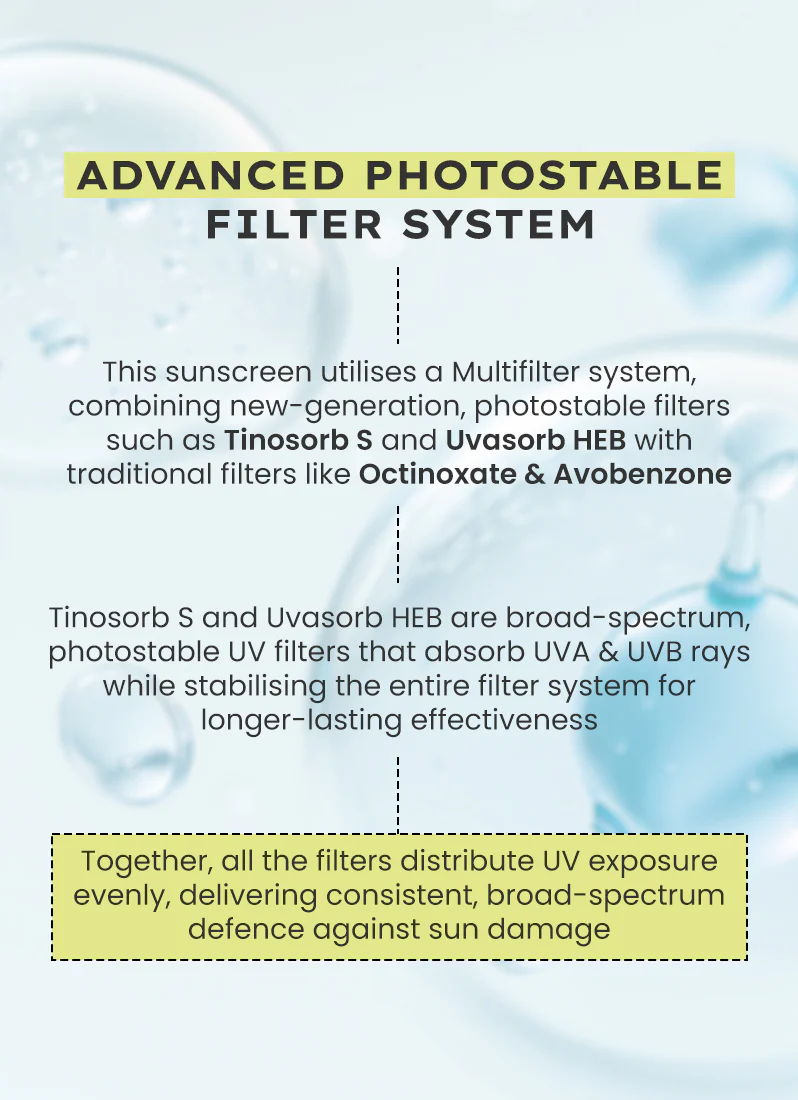 ADVANCED PHOTOSTABLE FILTER SYSTEM

This sunscreen utilises a Multifilter system, combining new-generation, photostable filters such as Tinosorb S and Uvasorb HEB with traditional filters like Octinoxate & Avobenzone

Tinosorb S and Uvasorb HEB are broad-spectrum, photostable UV filters that absorb UVA & UVB rays while stabilising the entire filter system for longer-lasting effectiveness

Together, all the filters distribute UV exposure evenly, delivering consistent, broad-spectrum defence against sun damage